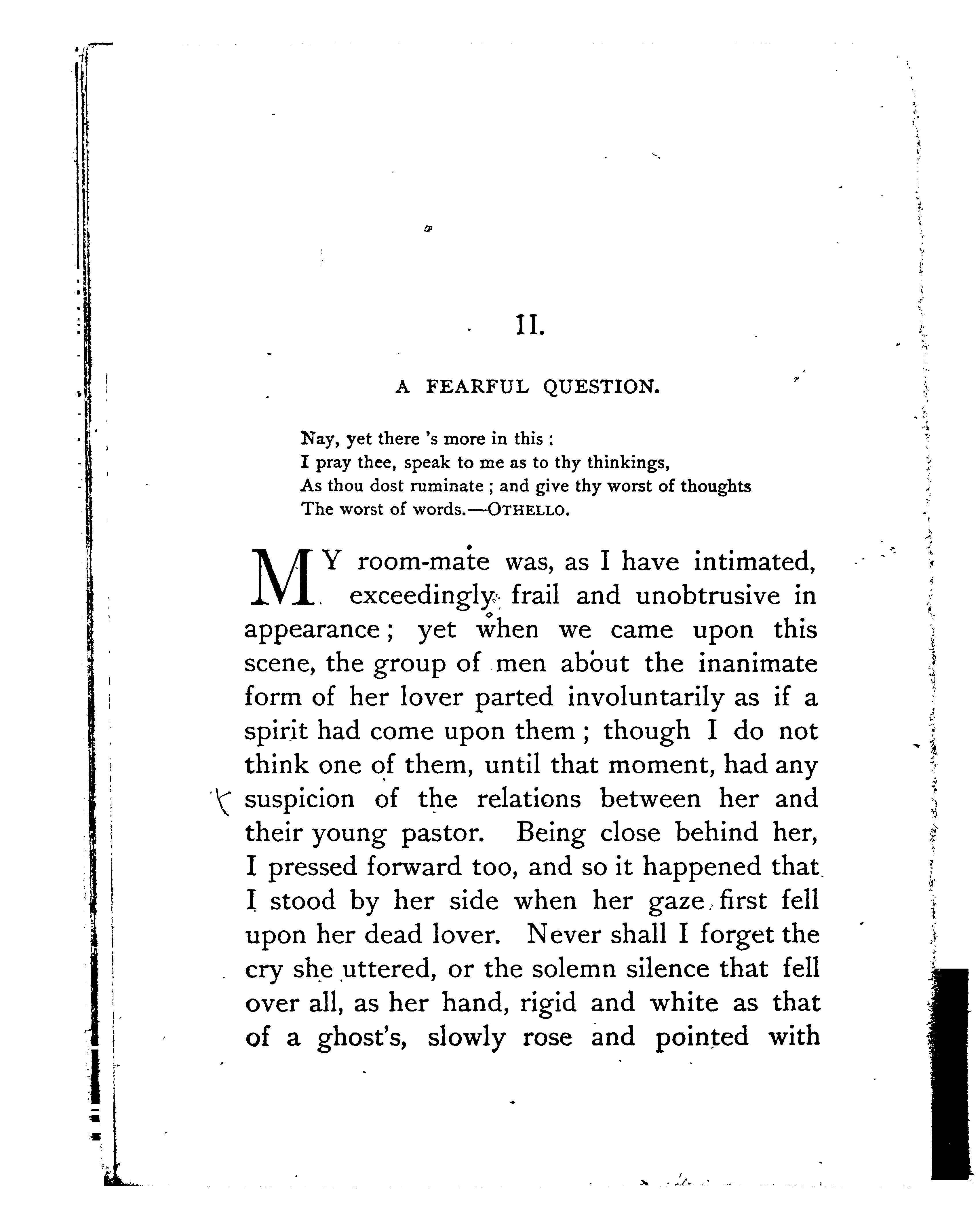 II.

A FEARFUL QUESTION.

Nay, yet there 's more in this :
I pray thee, speak to me as to thy thinkings,
As thou dost ruminate ; and give thy worst of thoughts
The worst of words.—OTHELLO.

MY room-mate was, as I have intimated, exceedingly frail and unobtrusive in appearance; yet when we came upon this scene, the group of men about the inanimate form of her lover parted involuntarily as if a spirit had come upon them; though I do not think one of them, until that moment, had any suspicion of the relations between her and their young pastor. Being close behind her, I pressed forward too, and so it happened that I stood by her side when her gaze first fell upon her dead lover. Never shall I forget the cry she uttered, or the solemn silence that fell over all, as her hand, rigid and white as that of a ghost's, slowly rose and pointed with